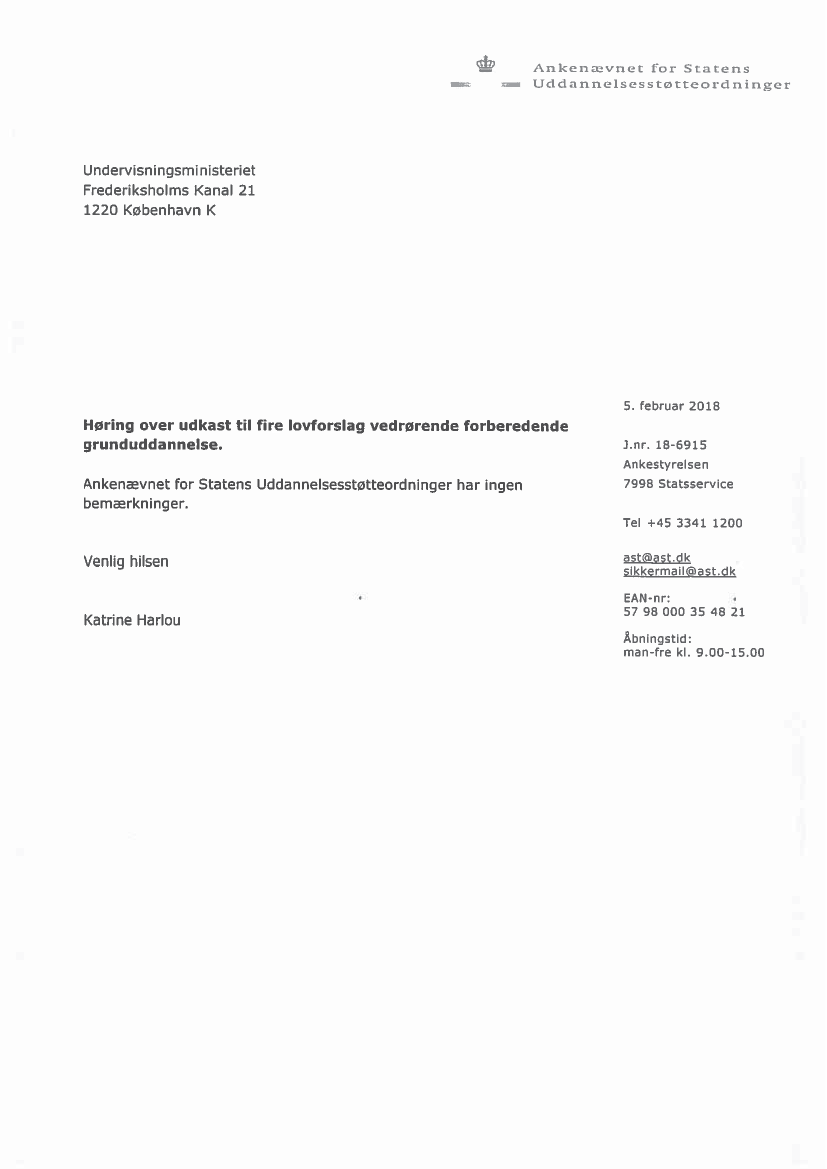 Ankenævnet for Statens
Uddannelsesstøtteordninger

Undervisningsministeriet
Frederiksholms Kanal 21
1220 København K

**Høring over udkast til fire lovforslag vedrørende forberedende grunduddannelse.**

Ankenævnet for Statens Uddannelsesstøtteordninger har ingen bemærkninger.

Venlig hilsen

Katrine Harlou

5. februar 2018

J.nr. 18-6915
Ankestyrelsen
7998 Statsservice

Tel +45 3341 1200

ast@ast.dk
sikkermail@ast.dk

EAN-nr:
57 98 000 35 48 21

Åbningstid:
man-fre kl. 9.00-15.00